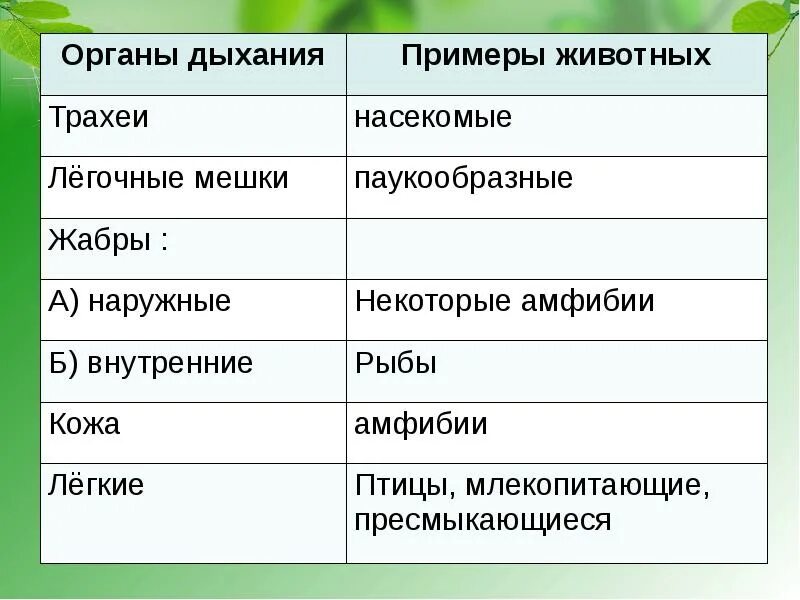 | Органы дыхания | Примеры животных |
|---|---|
| Трахеи | насекомые |
| Лёгочные мешки | паукообразные |
| Жабры : | |
| А) наружные | Некоторые амфибии |
| Б) внутренние | Рыбы |
| Кожа | амфибии |
| Лёгкие | Птицы, млекопитающие, пресмыкающиеся |